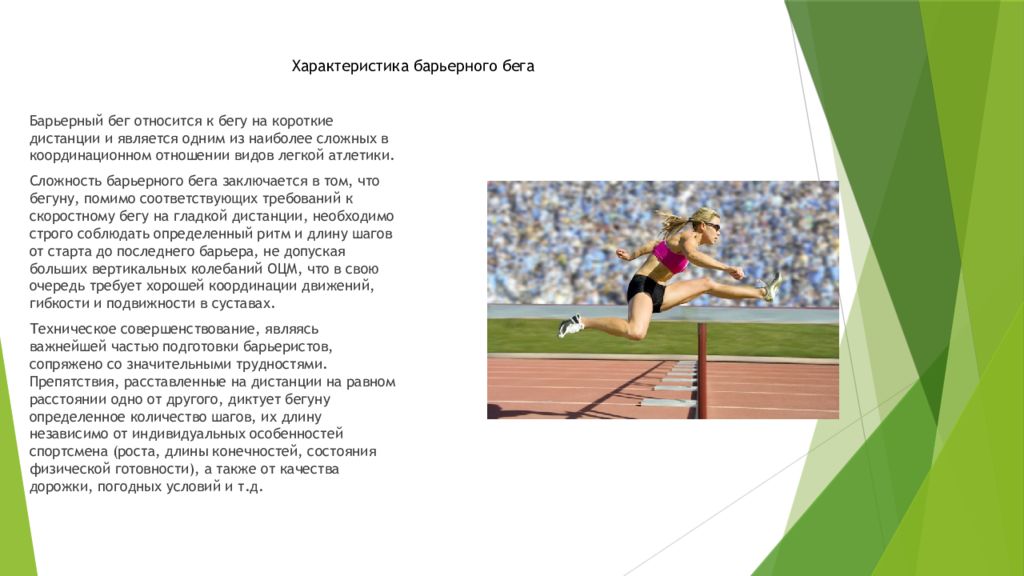 Характеристика барьерного бега

Барьерный бег относится к бегу на короткие дистанции и является одним из наиболее сложных в координационном отношении видов легкой атлетики.

Сложность барьерного бега заключается в том, что бегуну, помимо соответствующих требований к скоростному бегу на гладкой дистанции, необходимо строго соблюдать определенный ритм и длину шагов от старта до последнего барьера, не допуская больших вертикальных колебаний ОЦМ, что в свою очередь требует хорошей координации движений, гибкости и подвижности в суставах.

Техническое совершенствование, являясь важнейшей частью подготовки барьеристов, сопряжено со значительными трудностями. Препятствия, расставленные на дистанции на равном расстоянии одно от другого, диктует бегуну определенное количество шагов, их длину независимо от индивидуальных особенностей спортсмена (роста, длины конечностей, состояния физической готовности), а также от качества дорожки, погодных условий и т.д.